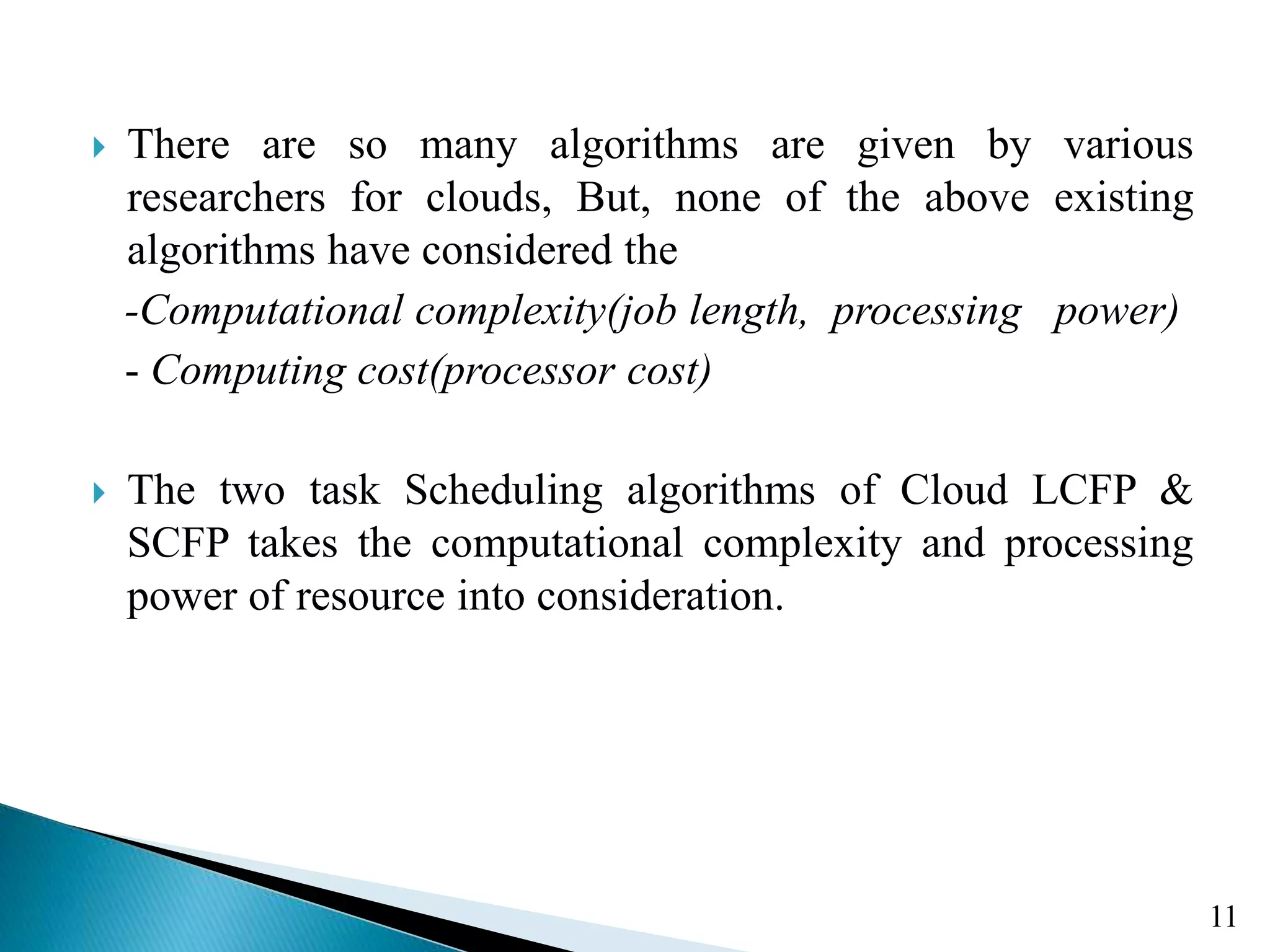 There are so many algorithms are given by various researchers for clouds, But, none of the above existing algorithms have considered the

-Computational complexity(job length, processing power)

- Computing cost(processor cost)

The two task Scheduling algorithms of Cloud LCFP & SCFP takes the computational complexity and processing power of resource into consideration.

11